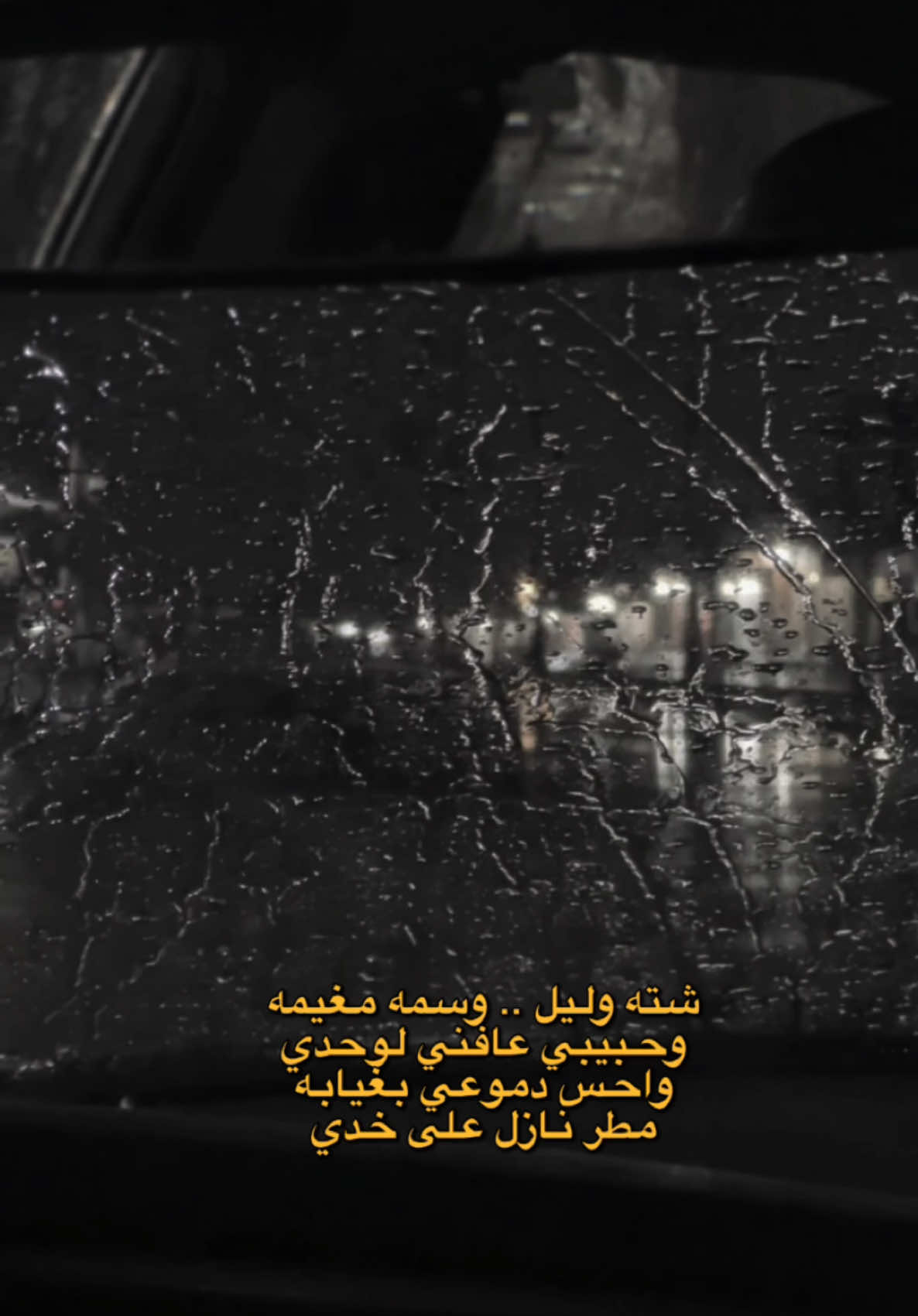 شته وليل .. وسمه مغيمه
وحبيبي عافني لوحدي
واحس دموعي بغيابه
مطر نازل على خدي